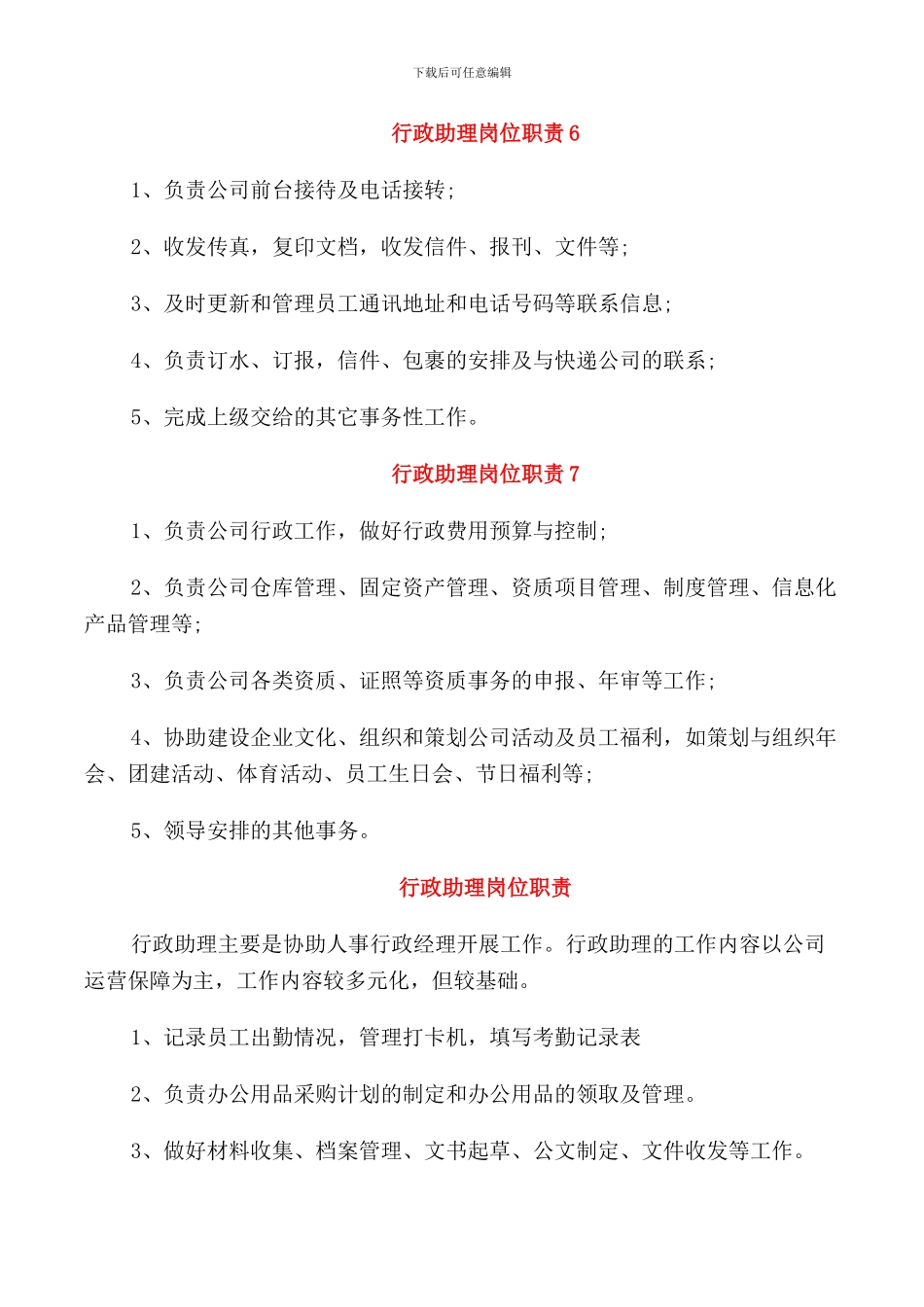 下载后可任意编辑

行政助理岗位职责 6

1、负责公司前台接待及电话接转;

2、收发传真，复印文档，收发信件、报刊、文件等;

3、及时更新和管理员工通讯地址和电话号码等联系信息;

4、负责订水、订报，信件、包裹的安排及与快递公司的联系;

5、完成上级交给的其它事务性工作。

行政助理岗位职责 7

1、负责公司行政工作，做好行政费用预算与控制;

2、负责公司仓库管理、固定资产管理、资质项目管理、制度管理、信息化产品管理等;

3、负责公司各类资质、证照等资质事务的申报、年审等工作;

4、协助建设企业文化、组织和策划公司活动及员工福利，如策划与组织年会、团建活动、体育活动、员工生日会、节日福利等;

5、领导安排的其他事务。

行政助理岗位职责

行政助理主要是协助人事行政经理开展工作。行政助理的工作内容以公司运营保障为主，工作内容较多元化，但较基础。

1、记录员工出勤情况，管理打卡机，填写考勤记录表

2、负责办公用品采购计划的制定和办公用品的领取及管理。

3、做好材料收集、档案管理、文书起草、公文制定、文件收发等工作。